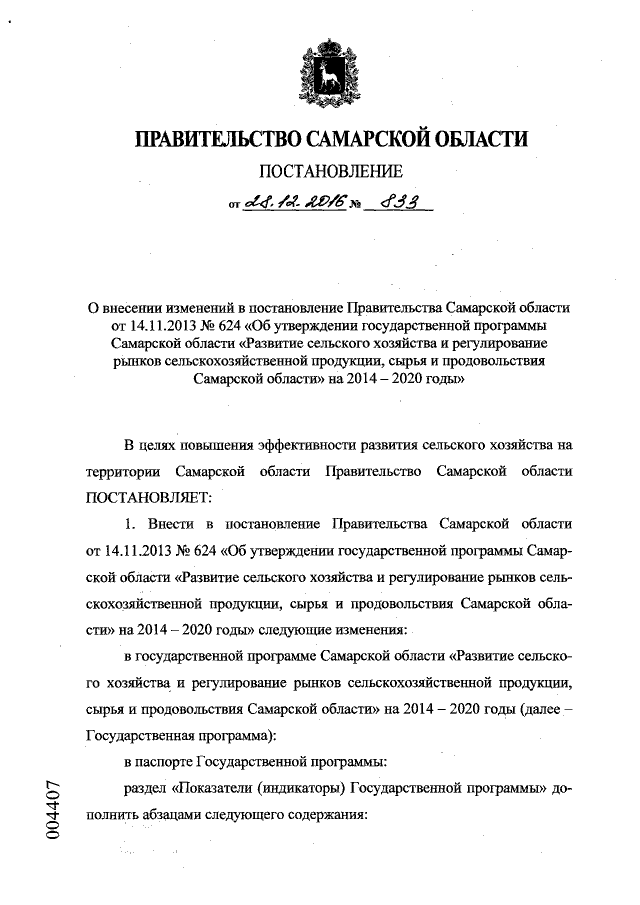 ПРАВИТЕЛЬСТВО САМАРСКОЙ ОБЛАСТИ

ПОСТАНОВЛЕНИЕ

от 28.12.2016 № 833

О внесении изменений в постановление Правительства Самарской области от 14.11.2013 № 624 «Об утверждении государственной программы Самарской области «Развитие сельского хозяйства и регулирование рынков сельскохозяйственной продукции, сырья и продовольствия Самарской области» на 2014 – 2020 годы»

В целях повышения эффективности развития сельского хозяйства на территории Самарской области Правительство Самарской области ПОСТАНОВЛЯЕТ:

1. Внести в постановление Правительства Самарской области от 14.11.2013 № 624 «Об утверждении государственной программы Самарской области «Развитие сельского хозяйства и регулирование рынков сельскохозяйственной продукции, сырья и продовольствия Самарской области» на 2014 – 2020 годы» следующие изменения:

в государственной программе Самарской области «Развитие сельского хозяйства и регулирование рынков сельскохозяйственной продукции, сырья и продовольствия Самарской области» на 2014 – 2020 годы (далее – Государственная программа):

в паспорте Государственной программы:

раздел «Показатели (индикаторы) Государственной программы» дополнить абзацами следующего содержания:

004407